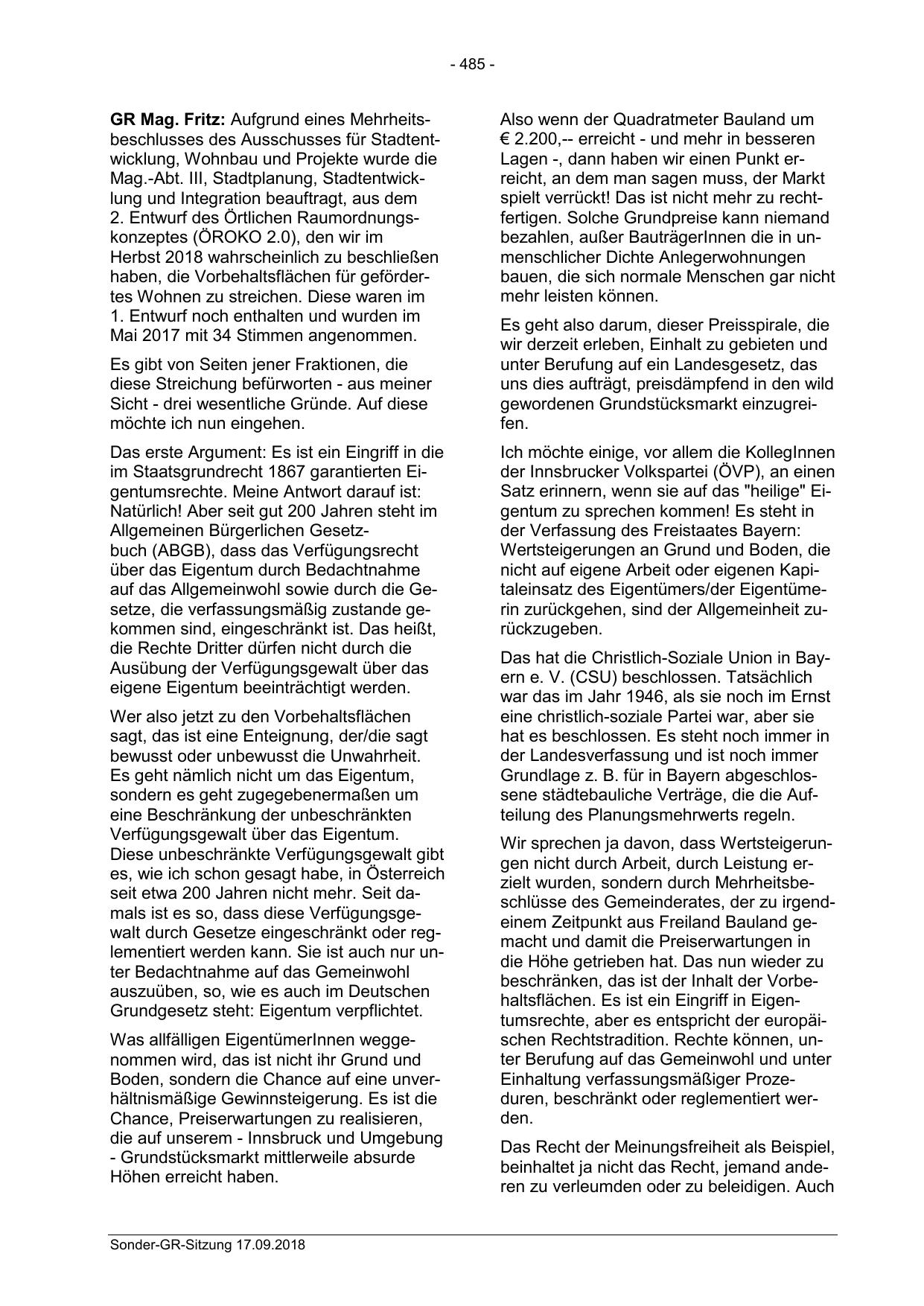 - 485 -

GR Mag. Fritz: Aufgrund eines Mehrheitsbeschlusses des Ausschusses für Stadtentwicklung, Wohnbau und Projekte wurde die Mag.-Abt. III, Stadtplanung, Stadtentwicklung und Integration beauftragt, aus dem 2. Entwurf des Örtlichen Raumordnungskonzeptes (ÖROKO 2.0), den wir im Herbst 2018 wahrscheinlich zu beschließen haben, die Vorbehaltsflächen für gefördertes Wohnen zu streichen. Diese waren im 1. Entwurf noch enthalten und wurden im Mai 2017 mit 34 Stimmen angenommen.

Es gibt von Seiten jener Fraktionen, die diese Streichung befürworten - aus meiner Sicht - drei wesentliche Gründe. Auf diese möchte ich nun eingehen.

Das erste Argument: Es ist ein Eingriff in die im Staatsgrundrecht 1867 garantierten Eigentumsrechte. Meine Antwort darauf ist: Natürlich! Aber seit gut 200 Jahren steht im Allgemeinen Bürgerlichen Gesetzbuch (ABGB), dass das Verfügungsrecht über das Eigentum durch Bedachtnahme auf das Allgemeinwohl sowie durch die Gesetze, die verfassungsmäßig zustande gekommen sind, eingeschränkt ist. Das heißt, die Rechte Dritter dürfen nicht durch die Ausübung der Verfügungsgewalt über das eigene Eigentum beeinträchtigt werden.

Wer also jetzt zu den Vorbehaltsflächen sagt, das ist eine Enteignung, der/die sagt bewusst oder unbewusst die Unwahrheit. Es geht nämlich nicht um das Eigentum, sondern es geht zugegebenermaßen um eine Beschränkung der unbeschränkten Verfügungsgewalt über das Eigentum. Diese unbeschränkte Verfügungsgewalt gibt es, wie ich schon gesagt habe, in Österreich seit etwa 200 Jahren nicht mehr. Seit damals ist es so, dass diese Verfügungsgewalt durch Gesetze eingeschränkt oder reglementiert werden kann. Sie ist auch nur unter Bedachtnahme auf das Gemeinwohl auszuüben, so, wie es auch im Deutschen Grundgesetz steht: Eigentum verpflichtet.

Was allfälligen EigentümerInnen weggenommen wird, das ist nicht ihr Grund und Boden, sondern die Chance auf eine unverhältnismäßige Gewinnsteigerung. Es ist die Chance, Preiserwartungen zu realisieren, die auf unserem - Innsbruck und Umgebung - Grundstücksmarkt mittlerweile absurde Höhen erreicht haben.

Also wenn der Quadratmeter Bauland um € 2.200,-- erreicht - und mehr in besseren Lagen -, dann haben wir einen Punkt erreicht, an dem man sagen muss, der Markt spielt verrückt! Das ist nicht mehr zu rechtfertigen. Solche Grundpreise kann niemand bezahlen, außer BauträgerInnen die in unmenschlicher Dichte Anlegerwohnungen bauen, die sich normale Menschen gar nicht mehr leisten können.

Es geht also darum, dieser Preisspirale, die wir derzeit erleben, Einhalt zu gebieten und unter Berufung auf ein Landesgesetz, das uns dies aufträgt, preisdämpfend in den wild gewordenen Grundstücksmarkt einzugreifen.

Ich möchte einige, vor allem die KollegInnen der Innsbrucker Volkspartei (ÖVP), an einen Satz erinnern, wenn sie auf das "heilige" Eigentum zu sprechen kommen! Es steht in der Verfassung des Freistaates Bayern: Wertsteigerungen an Grund und Boden, die nicht auf eigene Arbeit oder eigenen Kapitaleinsatz des Eigentümers/der Eigentümerin zurückgehen, sind der Allgemeinheit zurückzugeben.

Das hat die Christlich-Soziale Union in Bayern e. V. (CSU) beschlossen. Tatsächlich war das im Jahr 1946, als sie noch im Ernst eine christlich-soziale Partei war, aber sie hat es beschlossen. Es steht noch immer in der Landesverfassung und ist noch immer Grundlage z. B. für in Bayern abgeschlossene städtebauliche Verträge, die die Aufteilung des Planungsmehrwerts regeln.

Wir sprechen ja davon, dass Wertsteigerungen nicht durch Arbeit, durch Leistung erzielt wurden, sondern durch Mehrheitsbeschlüsse des Gemeinderates, der zu irgendeinem Zeitpunkt aus Freiland Bauland gemacht und damit die Preiserwartungen in die Höhe getrieben hat. Das nun wieder zu beschränken, das ist der Inhalt der Vorbehaltsflächen. Es ist ein Eingriff in Eigentumsrechte, aber es entspricht der europäischen Rechtstradition. Rechte können, unter Berufung auf das Gemeinwohl und unter Einhaltung verfassungsmäßiger Prozeduren, beschränkt oder reglementiert werden.

Das Recht der Meinungsfreiheit als Beispiel, beinhaltet ja nicht das Recht, jemand anderen zu verleumden oder zu beleidigen. Auch

Sonder-GR-Sitzung 17.09.2018